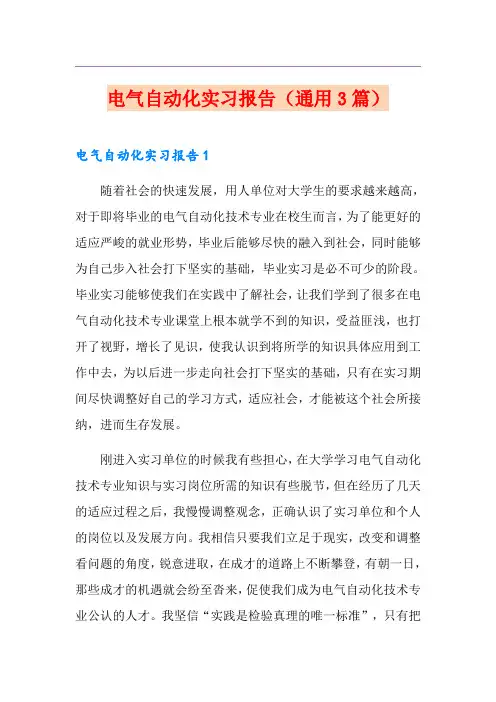 电气自动化实习报告（通用3篇）

电气自动化实习报告1

随着社会的快速发展，用人单位对大学生的要求越来越高，对于即将毕业的电气自动化技术专业在校生而言，为了能更好的适应严峻的就业形势，毕业后能够尽快的融入到社会，同时能够为自己步入社会打下坚实的基础，毕业实习是必不可少的阶段。毕业实习能够使我们在实践中了解社会，让我们学到了很多在电气自动化技术专业课堂上根本就学不到的知识，受益匪浅，也打开了视野，增长了见识，使我认识到将所学的知识具体应用到工作中去，为以后进一步走向社会打下坚实的基础，只有在实习期间尽快调整好自己的学习方式，适应社会，才能被这个社会所接纳，进而生存发展。

刚进入实习单位的时候我有些担心，在大学学习电气自动化技术专业知识与实习岗位所需的知识有些脱节，但在经历了几天的适应过程之后，我慢慢调整观念，正确认识了实习单位和个人的岗位以及发展方向。我相信只要我们立足于现实，改变和调整看问题的角度，锐意进取，在成才的道路上不断攀登，有朝一日，那些成才的机遇就会纷至沓来，促使我们成为电气自动化技术专业公认的人才。我坚信“实践是检验真理的唯一标准”，只有把